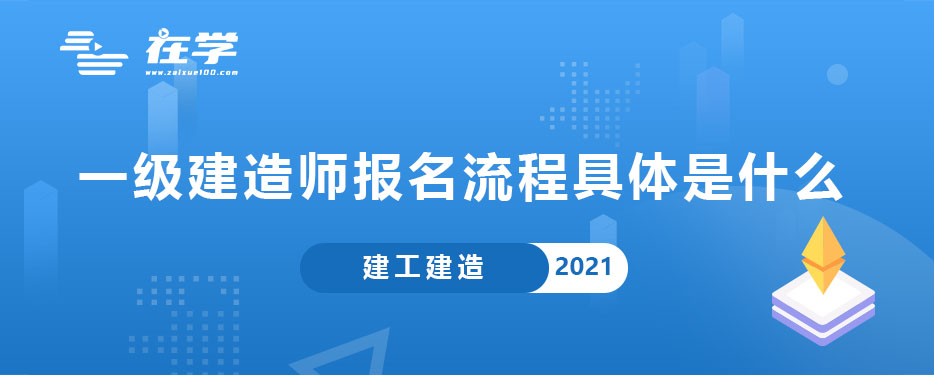 在学
www.zaixue100.com

一级建造师报名流程具体是什么

建工建造 2021